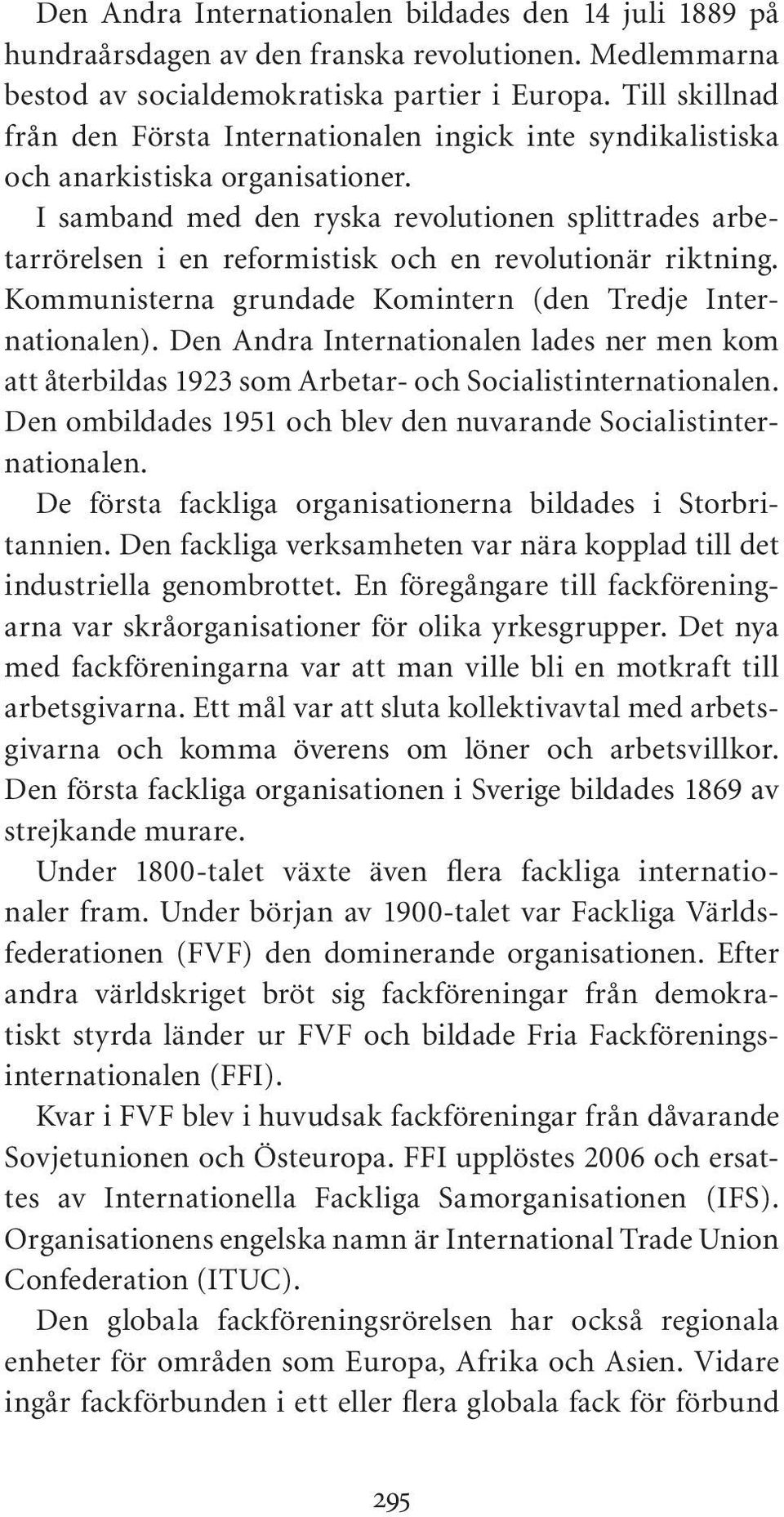 Den Andra Internationalen bildades den 14 juli 1889 på hundraårsdagen av den franska revolutionen. Medlemmarna bestod av socialdemokratiska partier i Europa. Till skillnad från den Första Internationalen ingick inte syndikalistiska och anarkistiska organisationer.

I samband med den ryska revolutionen splittrades arbetarrörelsen i en reformistisk och en revolutionär riktning. Kommunisterna grundade Komintern (den Tredje Internationalen). Den Andra Internationalen lades ner men kom att återbildas 1923 som Arbetar- och Socialistinternationalen. Den ombildades 1951 och blev den nuvarande Socialistinternationalen.

De första fackliga organisationerna bildades i Storbritannien. Den fackliga verksamheten var nära kopplad till det industriella genombrottet. En föregångare till fackföreningarna var skråorganisationer för olika yrkesgrupper. Det nya med fackföreningarna var att man ville bli en motkraft till arbetsgivarna. Ett mål var att sluta kollektivavtal med arbetsgivarna och komma överens om löner och arbetsvillkor. Den första fackliga organisationen i Sverige bildades 1869 av strejkande murare.

Under 1800-talet växte även flera fackliga internationaler fram. Under början av 1900-talet var Fackliga Världsfederationen (FVF) den dominerande organisationen. Efter andra världskriget bröt sig fackföreningar från demokratiskt styrda länder ur FVF och bildade Fria Fackföreningsinternationalen (FFI).

Kvar i FVF blev i huvudsak fackföreningar från dåvarande Sovjetunionen och Östeuropa. FFI upplöstes 2006 och ersattes av Internationella Fackliga Samorganisationen (IFS). Organisationens engelska namn är International Trade Union Confederation (ITUC).

Den globala fackföreningsrörelsen har också regionala enheter för områden som Europa, Afrika och Asien. Vidare ingår fackförbunden i ett eller flera globala fack för förbund

295